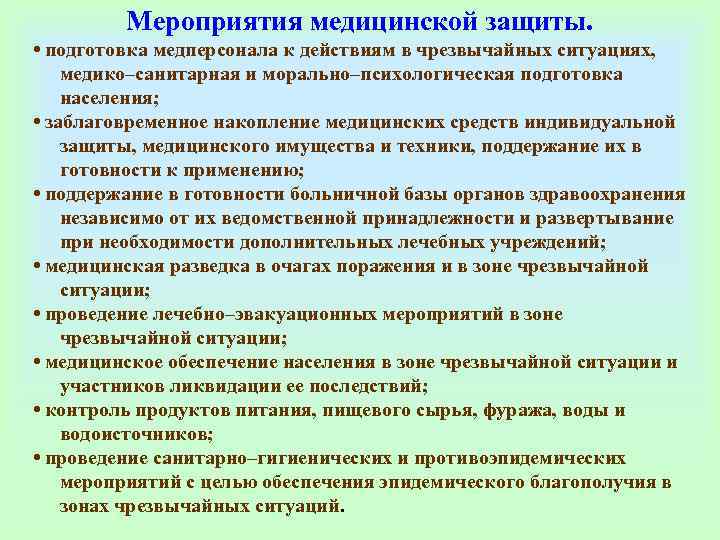 Мероприятия медицинской защиты.

• подготовка медперсонала к действиям в чрезвычайных ситуациях, медико–санитарная и морально–психологическая подготовка населения;

• заблаговременное накопление медицинских средств индивидуальной защиты, медицинского имущества и техники, поддержание их в готовности к применению;

• поддержание в готовности больничной базы органов здравоохранения независимо от их ведомственной принадлежности и развертывание при необходимости дополнительных лечебных учреждений;

• медицинская разведка в очагах поражения и в зоне чрезвычайной ситуации;

• проведение лечебно–эвакуационных мероприятий в зоне чрезвычайной ситуации;

• медицинское обеспечение населения в зоне чрезвычайной ситуации и участников ликвидации ее последствий;

• контроль продуктов питания, пищевого сырья, фуража, воды и водоисточников;

• проведение санитарно–гигиенических и противоэпидемических мероприятий с целью обеспечения эпидемического благополучия в зонах чрезвычайных ситуаций.